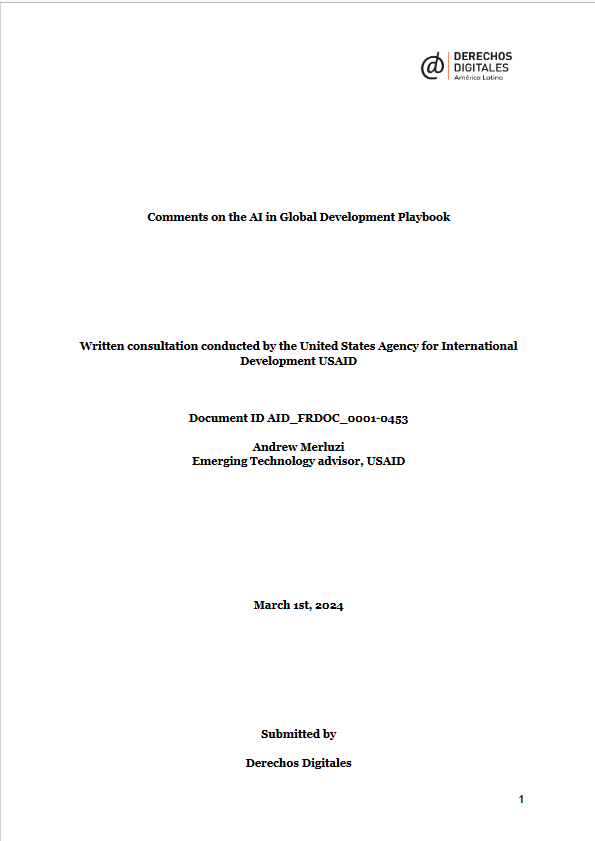 DERECHOS DIGITALES
América Latina

Comments on the AI in Global Development Playbook

Written consultation conducted by the United States Agency for International Development USAID

Document ID AID_FRDOC_0001-0453

Andrew Merluzi
Emerging Technology advisor, USAID

March 1st, 2024

Submitted by

Derechos Digitales

1